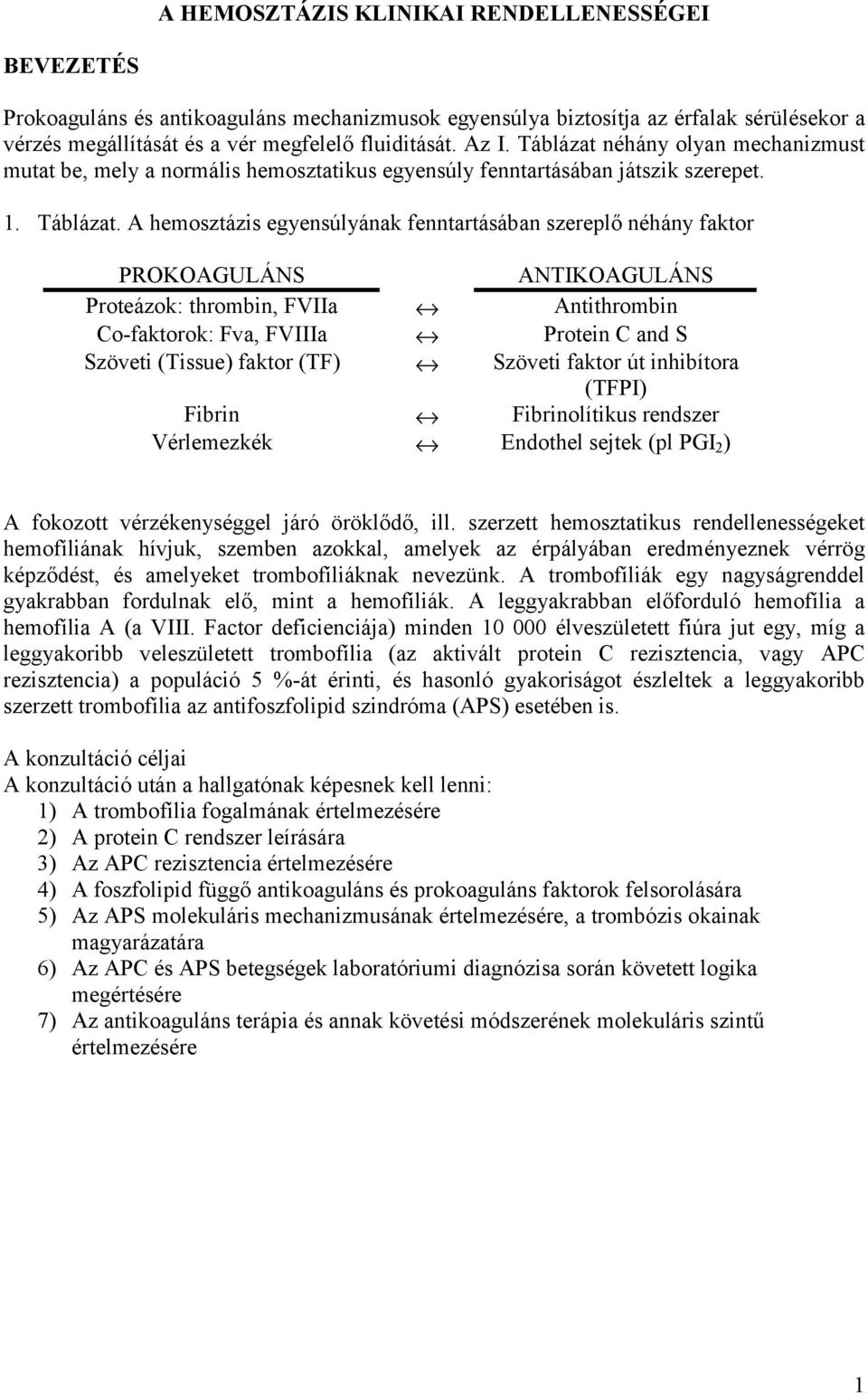 A HEMOSZTÁZIS KLINIKAI RENDELLENESSÉGEI

BEVEZETÉS

Prokoaguláns és antikoaguláns mechanizmusok egyensúlya biztosítja az érfalak sérülésekor a vérzés megállítását és a vér megfelelő fluiditását. Az I. Táblázat néhány olyan mechanizmust mutat be, mely a normális hemosztatikus egyensúly fenntartásában játszik szerepet.

1. Táblázat. A hemosztázis egyensúlyának fenntartásában szereplő néhány faktor

| PROKOAGULÁNS | | ANTIKOAGULÁNS |
|---|---|---|
| Proteázok: thrombin, FVIIa | $\leftrightarrow$ | Antithrombin |
| Co-faktorok: Fva, FVIIIa | $\leftrightarrow$ | Protein C and S |
| Szöveti (Tissue) faktor (TF) | $\leftrightarrow$ | Szöveti faktor út inhibítora (TFPI) |
| Fibrin | $\leftrightarrow$ | Fibrinolítikus rendszer |
| Vérlemezkék | $\leftrightarrow$ | Endothel sejtek (pl $PGI_2$) |

A fokozott vérzékenységgel járó öröklődő, ill. szerzett hemosztatikus rendellenességeket hemofíliának hívjuk, szemben azokkal, amelyek az érpályában eredményeznek vérrög képződést, és amelyeket trombofíliáknak nevezünk. A trombofíliák egy nagyságrenddel gyakrabban fordulnak elő, mint a hemofíliák. A leggyakrabban előforduló hemofília a hemofília A (a VIII. Factor deficienciája) minden 10 000 élveszületett fiúra jut egy, míg a leggyakoribb veleszületett trombofília (az aktivált protein C rezisztencia, vagy APC rezisztencia) a populáció 5 %-át érinti, és hasonló gyakoriságot észleltek a leggyakoribb szerzett trombofília az antifoszfolipid szindróma (APS) esetében is.

A konzultáció céljai
A konzultáció után a hallgatónak képesnek kell lenni:
1) A trombofília fogalmának értelmezésére
2) A protein C rendszer leírására
3) Az APC rezisztencia értelmezésére
4) A foszfolipid függő antikoaguláns és prokoaguláns faktorok felsorolására
5) Az APS molekuláris mechanizmusának értelmezésére, a trombózis okainak magyarázatára
6) Az APC és APS betegségek laboratóriumi diagnózisa során követett logika megértésére
7) Az antikoaguláns terápia és annak követési módszerének molekuláris szintű értelmezésére

1